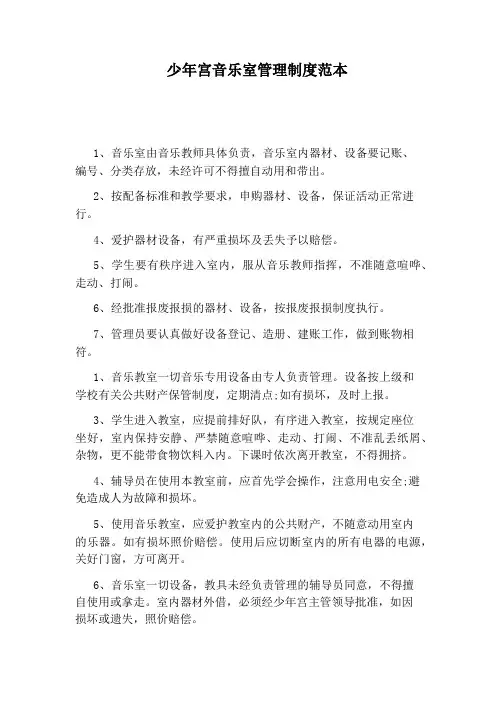 少年宫音乐室管理制度范本

1、音乐室由音乐教师具体负责，音乐室内器材、设备要记账、编号、分类存放，未经许可不得擅自动用和带出。

2、按配备标准和教学要求，申购器材、设备，保证活动正常进行。

4、爱护器材设备，有严重损坏及丢失予以赔偿。

5、学生要有秩序进入室内，服从音乐教师指挥，不准随意喧哗、走动、打闹。

6、经批准报废报损的器材、设备，按报废报损制度执行。

7、管理员要认真做好设备登记、造册、建账工作，做到账物相符。

1、音乐教室一切音乐专用设备由专人负责管理。设备按上级和学校有关公共财产保管制度，定期清点;如有损坏，及时上报。

3、学生进入教室，应提前排好队，有序进入教室，按规定座位坐好，室内保持安静、严禁随意喧哗、走动、打闹、不准乱丢纸屑、杂物，更不能带食物饮料入内。下课时依次离开教室，不得拥挤。

4、辅导员在使用本教室前，应首先学会操作，注意用电安全;避免造成人为故障和损坏。

5、使用音乐教室，应爱护教室内的公共财产，不随意动用室内的乐器。如有损坏照价赔偿。使用后应切断室内的所有电器的电源，关好门窗，方可离开。

6、音乐室一切设备，教具未经负责管理的辅导员同意，不得擅自使用或拿走。室内器材外借，必须经少年宫主管领导批准，如因损坏或遗失，照价赔偿。